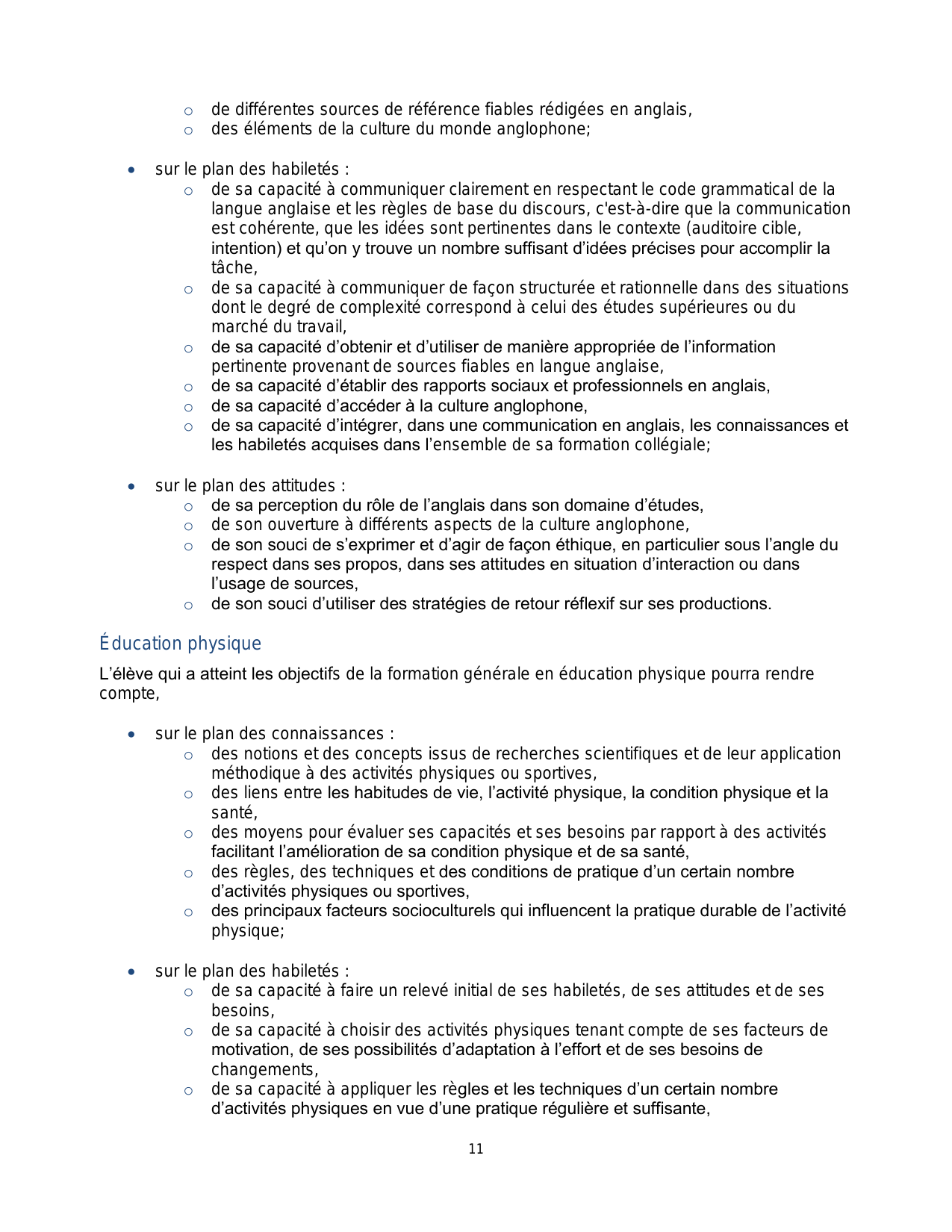 o de différentes sources de référence fiables rédigées en anglais,
o des éléments de la culture du monde anglophone;

• sur le plan des habiletés :
o de sa capacité à communiquer clairement en respectant le code grammatical de la langue anglaise et les règles de base du discours, c'est-à-dire que la communication est cohérente, que les idées sont pertinentes dans le contexte (auditoire cible, intention) et qu'on y trouve un nombre suffisant d'idées précises pour accomplir la tâche,
o de sa capacité à communiquer de façon structurée et rationnelle dans des situations dont le degré de complexité correspond à celui des études supérieures ou du marché du travail,
o de sa capacité d'obtenir et d'utiliser de manière appropriée de l'information pertinente provenant de sources fiables en langue anglaise,
o de sa capacité d'établir des rapports sociaux et professionnels en anglais,
o de sa capacité d'accéder à la culture anglophone,
o de sa capacité d'intégrer, dans une communication en anglais, les connaissances et les habiletés acquises dans l'ensemble de sa formation collégiale;

• sur le plan des attitudes :
o de sa perception du rôle de l'anglais dans son domaine d'études,
o de son ouverture à différents aspects de la culture anglophone,
o de son souci de s'exprimer et d'agir de façon éthique, en particulier sous l'angle du respect dans ses propos, dans ses attitudes en situation d'interaction ou dans l'usage de sources,
o de son souci d'utiliser des stratégies de retour réflexif sur ses productions.

Éducation physique

L'élève qui a atteint les objectifs de la formation générale en éducation physique pourra rendre compte,

• sur le plan des connaissances :
o des notions et des concepts issus de recherches scientifiques et de leur application méthodique à des activités physiques ou sportives,
o des liens entre les habitudes de vie, l'activité physique, la condition physique et la santé,
o des moyens pour évaluer ses capacités et ses besoins par rapport à des activités facilitant l'amélioration de sa condition physique et de sa santé,
o des règles, des techniques et des conditions de pratique d'un certain nombre d'activités physiques ou sportives,
o des principaux facteurs socioculturels qui influencent la pratique durable de l'activité physique;

• sur le plan des habiletés :
o de sa capacité à faire un relevé initial de ses habiletés, de ses attitudes et de ses besoins,
o de sa capacité à choisir des activités physiques tenant compte de ses facteurs de motivation, de ses possibilités d'adaptation à l'effort et de ses besoins de changements,
o de sa capacité à appliquer les règles et les techniques d'un certain nombre d'activités physiques en vue d'une pratique régulière et suffisante,

11